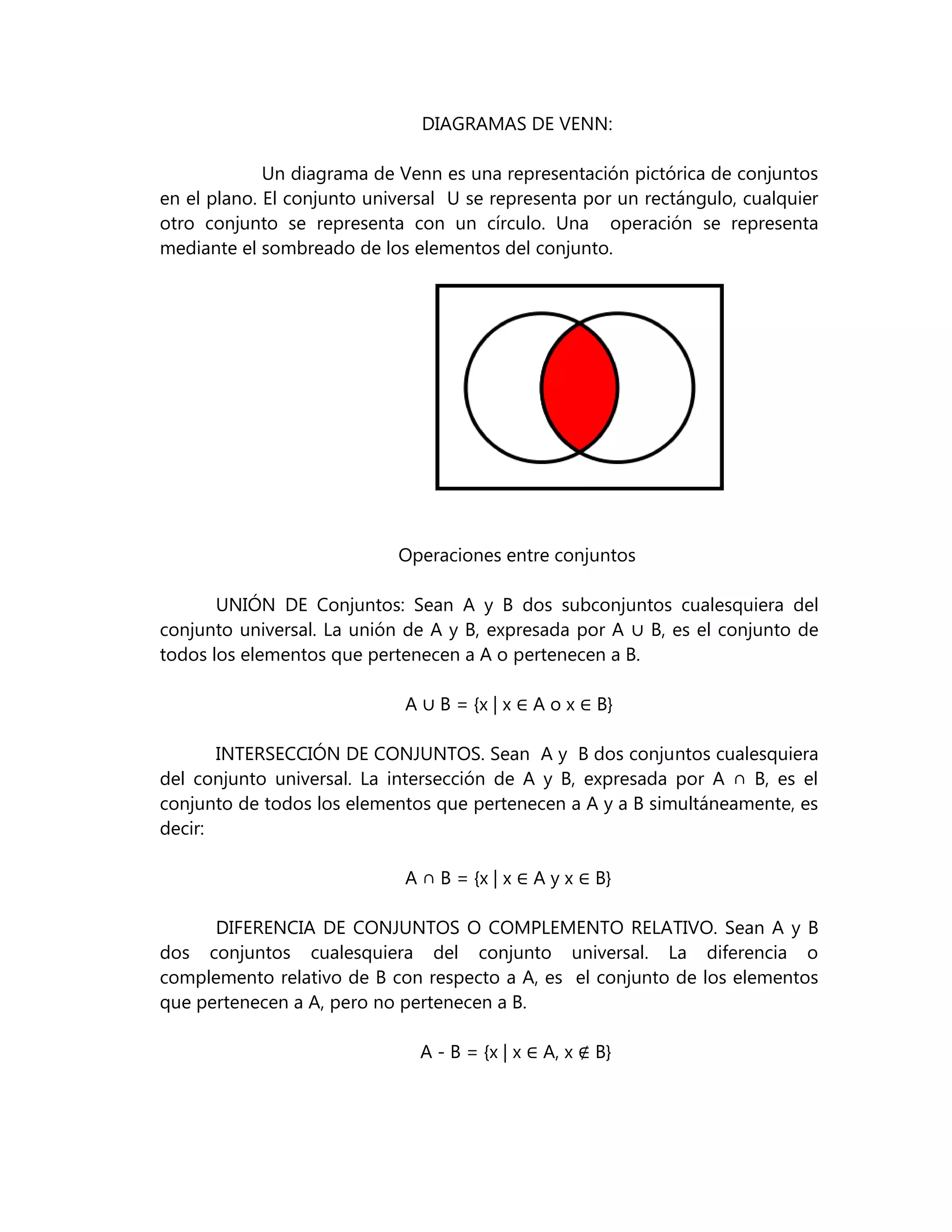 DIAGRAMAS DE VENN:

Un diagrama de Venn es una representación pictórica de conjuntos en el plano. El conjunto universal U se representa por un rectángulo, cualquier otro conjunto se representa con un círculo. Una operación se representa mediante el sombreado de los elementos del conjunto.

Operaciones entre conjuntos

UNIÓN DE Conjuntos: Sean A y B dos subconjuntos cualesquiera del conjunto universal. La unión de A y B, expresada por $A \cup B$, es el conjunto de todos los elementos que pertenecen a A o pertenecen a B.

$A \cup B = \{x \mid x \in A \text{ o } x \in B\}$

INTERSECCIÓN DE CONJUNTOS. Sean A y B dos conjuntos cualesquiera del conjunto universal. La intersección de A y B, expresada por $A \cap B$, es el conjunto de todos los elementos que pertenecen a A y a B simultáneamente, es decir:

$A \cap B = \{x \mid x \in A \text{ y } x \in B\}$

DIFERENCIA DE CONJUNTOS O COMPLEMENTO RELATIVO. Sean A y B dos conjuntos cualesquiera del conjunto universal. La diferencia o complemento relativo de B con respecto a A, es el conjunto de los elementos que pertenecen a A, pero no pertenecen a B.

$A - B = \{x \mid x \in A, x \notin B\}$